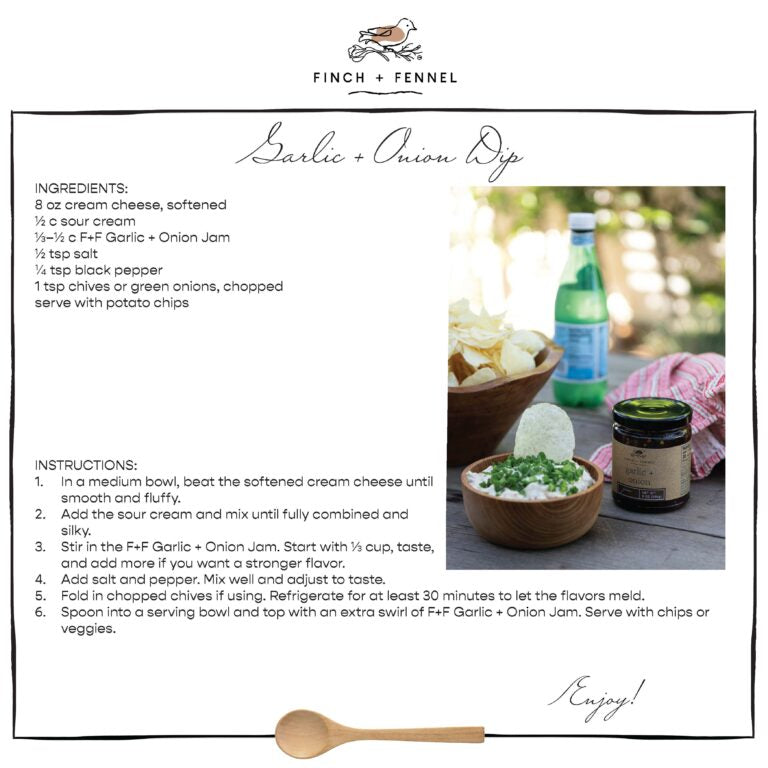 FINCH + FENNEL

Garlic + Onion Dip

INGREDIENTS:
8 oz cream cheese, softened
½ c sour cream
⅓–½ c F+F Garlic + Onion Jam
½ tsp salt
¼ tsp black pepper
1 tsp chives or green onions, chopped
serve with potato chips

garlic + onion

INSTRUCTIONS:
1. In a medium bowl, beat the softened cream cheese until smooth and fluffy.
2. Add the sour cream and mix until fully combined and silky.
3. Stir in the F+F Garlic + Onion Jam. Start with ⅓ cup, taste, and add more if you want a stronger flavor.
4. Add salt and pepper. Mix well and adjust to taste.
5. Fold in chopped chives if using. Refrigerate for at least 30 minutes to let the flavors meld.
6. Spoon into a serving bowl and top with an extra swirl of F+F Garlic + Onion Jam. Serve with chips or veggies.

Enjoy!